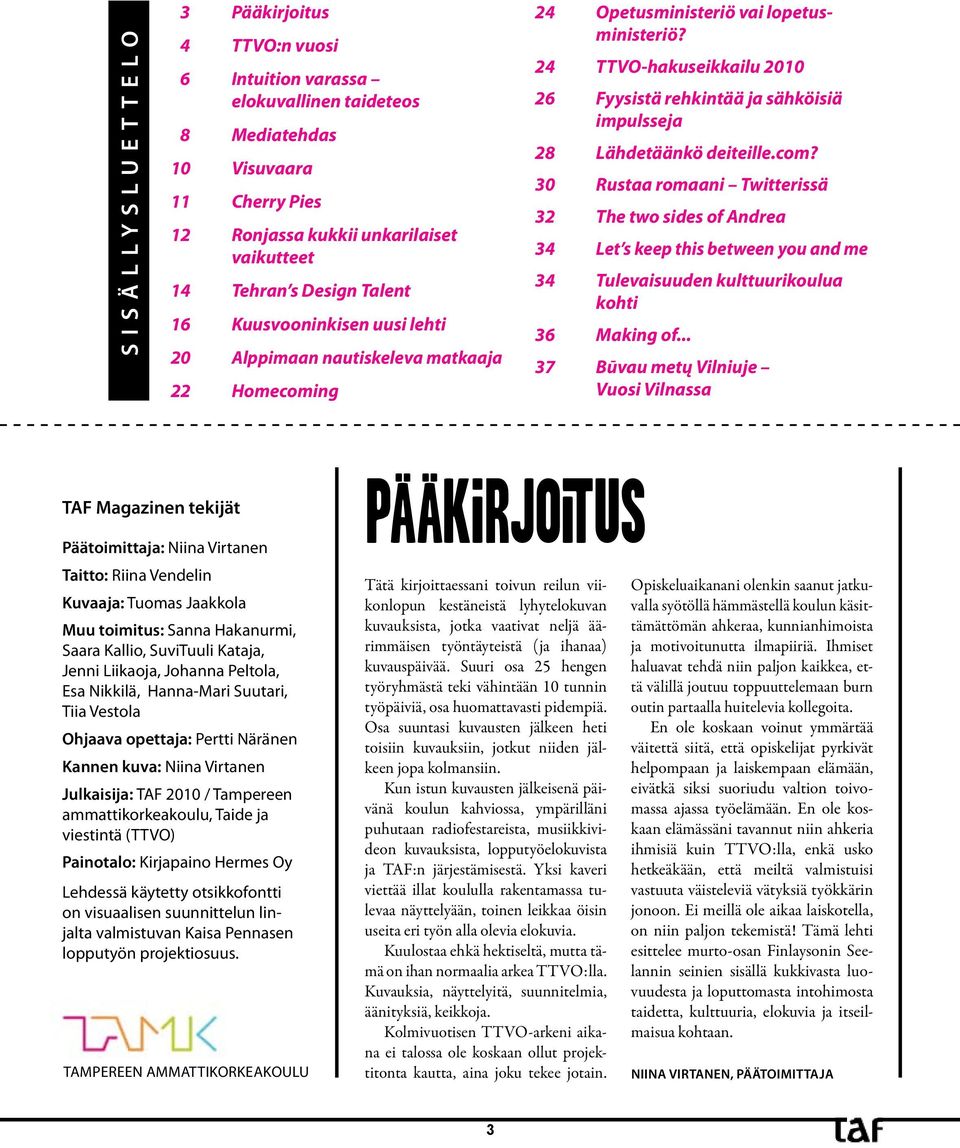 SISÄLLYSLUETTELO

3 Pääkirjoitus
4 TTVO:n vuosi
6 Intuition varassa – elokuvallinen taideteos
8 Mediatehdas
10 Visuvaara
11 Cherry Pies
12 Ronjassa kukkii unkarilaiset vaikutteet
14 Tehran's Design Talent
16 Kuusvooninkisen uusi lehti
20 Alppimaan nautiskeleva matkaaja
22 Homecoming
24 Opetusministeriö vai lopetusministeriö?
24 TTVO-hakuseikkailu 2010
26 Fyysistä rehkintää ja sähköisiä impulsseja
28 Lähdetäänkö deiteille.com?
30 Rustaa romaani – Twitterissä
32 The two sides of Andrea
34 Let's keep this between you and me
34 Tulevaisuuden kulttuurikoulua kohti
36 Making of...
37 Būvau metų Vilniuje – Vuosi Vilnassa

TAF Magazinen tekijät

Päätoimittaja: Niina Virtanen

Taitto: Riina Vendelin

Kuvaaja: Tuomas Jaakkola

Muu toimitus: Sanna Hakanurmi, Saara Kallio, SuviTuuli Kataja, Jenni Liikaoja, Johanna Peltola, Esa Nikkilä, Hanna-Mari Suutari, Tiia Vestola

Ohjaava opettaja: Pertti Näränen

Kannen kuva: Niina Virtanen

Julkaisija: TAF 2010 / Tampereen ammattikorkeakoulu, Taide ja viestintä (TTVO)

Painotalo: Kirjapaino Hermes Oy

Lehdessä käytetty otsikkofontti on visuaalisen suunnittelun linjalta valmistuvan Kaisa Pennasen lopputyön projektiosuus.

TAMK
TAMPEREEN AMMATTIKORKEAKOULU

PÄÄKIRJOITUS

Tätä kirjoittaessani toivun reilun viikonlopun kestäneistä lyhytelokuvan kuvauksista, jotka vaativat neljä äärimmäisen työntäyteistä (ja ihanaa) kuvauspäivää. Suuri osa 25 hengen työryhmästä teki vähintään 10 tunnin työpäiviä, osa huomattavasti pidempiä. Osa suuntasi kuvausten jälkeen heti toisiin kuvauksiin, jotkut niiden jälkeen jopa kolmansiin.

Kun istun kuvausten jälkeisenä päivänä koulun kahviossa, ympärilläni puhutaan radiofestareista, musiikkivideon kuvauksista, lopputyöelokuvista ja TAF:n järjestämisestä. Yksi kaveri viettää illat koululla rakentamassa tulevaa näyttelyään, toinen leikkaa öisin useita eri työn alla olevia elokuvia.

Kuulostaa ehkä hektiseltä, mutta tämä on ihan normaalia arkea TTVO:lla. Kuvauksia, näyttelyitä, suunnitelmia, äänityksiä, keikkoja.

Kolmivuotisen TTVO-arkeni aikana ei talossa ole koskaan ollut projektitonta kautta, aina joku tekee jotain.

Opiskeluaikanani olenkin saanut jatkuvalla syötöllä hämmästellä koulun käsittämättömän ahkeraa, kunnianhimoista ja motivoitunutta ilmapiiriä. Ihmiset haluavat tehdä niin paljon kaikkea, että välillä joutuu toppuuttelemaan burn outin partaalla huitelevia kollegoita.

En ole koskaan voinut ymmärtää väitettä siitä, että opiskelijat pyrkivät helpompaan ja laiskempaan elämään, eivätkä siksi suoriudu valtion toivomassa ajassa työelämään. En ole koskaan elämässäni tavannut niin ahkeria ihmisiä kuin TTVO:lla, enkä usko hetkeäkään, että meiltä valmistuisi vastuuta väisteleviä vätyksiä työkkärin jonoon. Ei meillä ole aikaa laiskotella, on niin paljon tekemistä! Tämä lehti esittelee murto-osan Finlaysonin Seelannin seinien sisällä kukkivasta luovuudesta ja loputtomasta intohimosta taidetta, kulttuuria, elokuvia ja itseilmaisua kohtaan.

NIINA VIRTANEN, PÄÄTOIMITTAJA

3

TAF